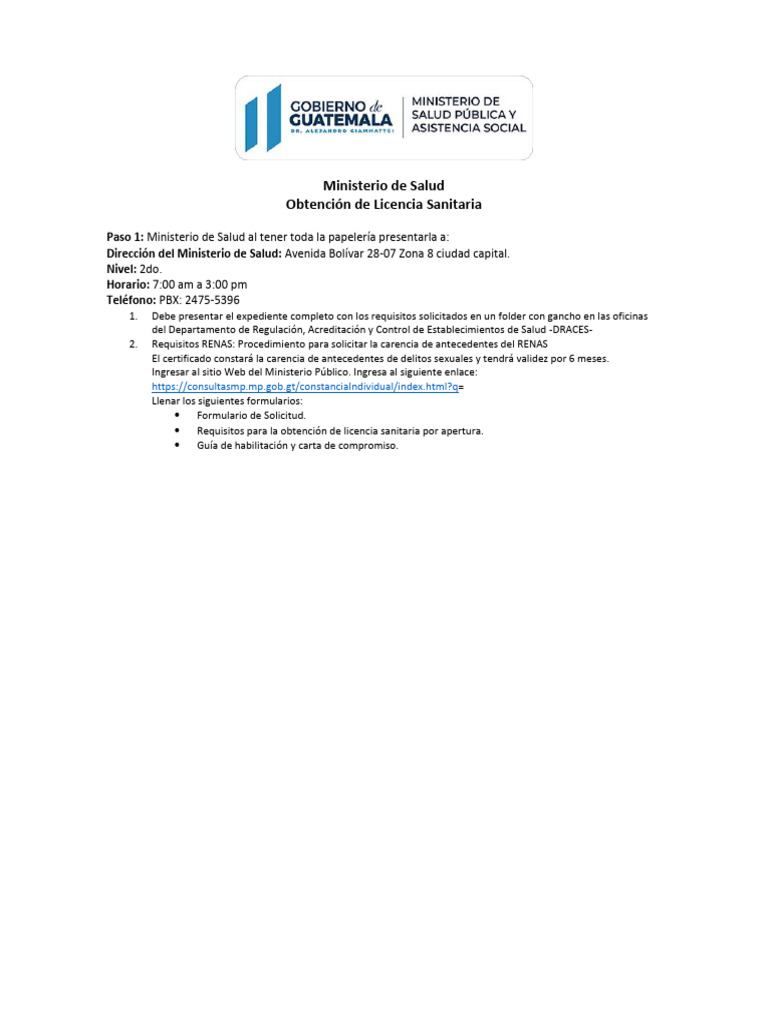 GOBIERNO de GUATEMALA
DR. ALEJANDRO GIAMMATTEI
MINISTERIO DE SALUD PÚBLICA Y ASISTENCIA SOCIAL

Ministerio de Salud
Obtención de Licencia Sanitaria

Paso 1: Ministerio de Salud al tener toda la papelería presentarla a:
Dirección del Ministerio de Salud: Avenida Bolívar 28-07 Zona 8 ciudad capital.
Nivel: 2do.
Horario: 7:00 am a 3:00 pm
Teléfono: PBX: 2475-5396

1. Debe presentar el expediente completo con los requisitos solicitados en un folder con gancho en las oficinas del Departamento de Regulación, Acreditación y Control de Establecimientos de Salud -DRACES-
2. Requisitos RENAS: Procedimiento para solicitar la carencia de antecedentes del RENAS
El certificado constará la carencia de antecedentes de delitos sexuales y tendrá validez por 6 meses.
Ingresar al sitio Web del Ministerio Público. Ingresa al siguiente enlace:
https://consultasmp.mp.gob.gt/constanciaIndividual/index.html?q=
Llenar los siguientes formularios:
• Formulario de Solicitud.
• Requisitos para la obtención de licencia sanitaria por apertura.
• Guía de habilitación y carta de compromiso.